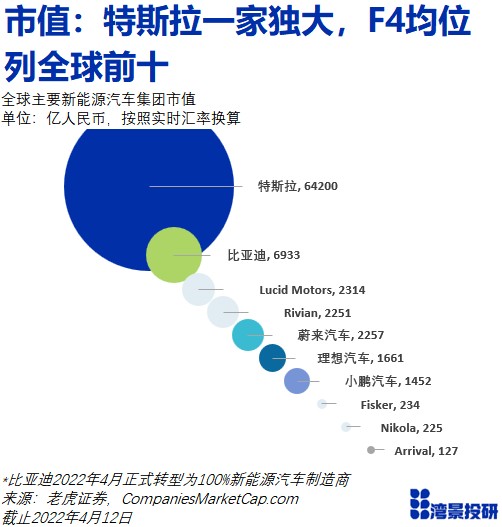 市值：特斯拉一家独大，F4均位列全球前十

全球主要新能源汽车集团市值
单位：亿人民币，按照实时汇率换算

特斯拉, 64200
比亚迪, 6933
Lucid Motors, 2314
Rivian, 2251
蔚来汽车, 2257
理想汽车, 1661
小鹏汽车, 1452
Fisker, 234
Nikola, 225
Arrival, 127

*比亚迪2022年4月正式转型为100%新能源汽车制造商
来源：老虎证券，CompaniesMarketCap.com
截止2022年4月12日

湾景投研